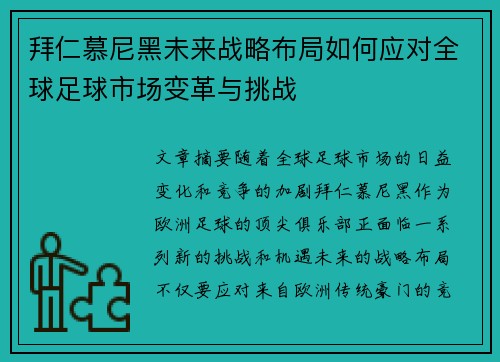 拜仁慕尼黑未来战略布局如何应对全球足球市场变革与挑战

文章摘要随着全球足球市场的日益变化和竞争的加剧拜仁慕尼黑作为欧洲足球的顶尖俱乐部正面临一系列新的挑战和机遇未来的战略布局不仅要应对来自欧洲传统豪门的竞